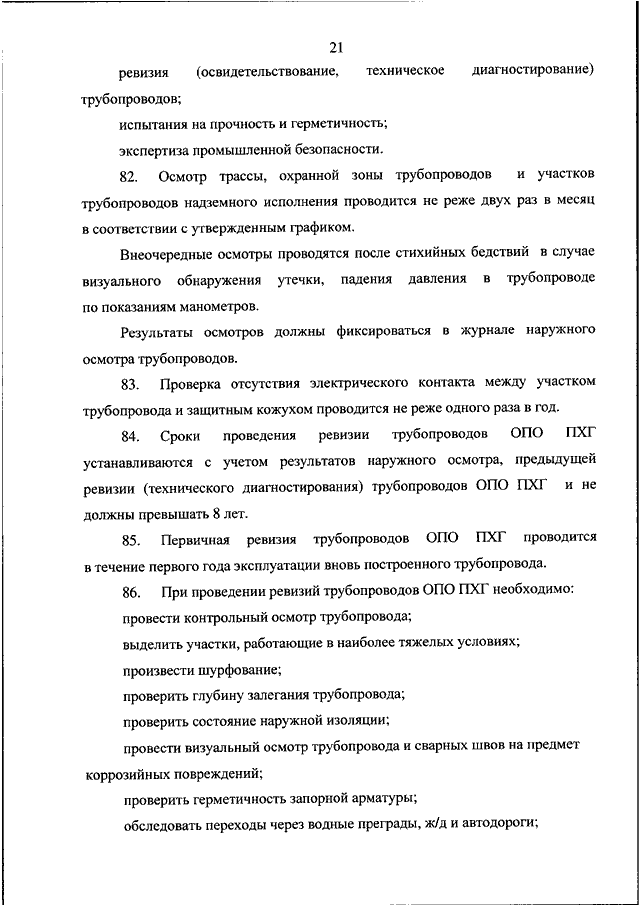 21

ревизия (освидетельствование, техническое диагностирование) трубопроводов;

испытания на прочность и герметичность;

экспертиза промышленной безопасности.

82. Осмотр трассы, охранной зоны трубопроводов и участков трубопроводов надземного исполнения проводится не реже двух раз в месяц в соответствии с утвержденным графиком.

Внеочередные осмотры проводятся после стихийных бедствий в случае визуального обнаружения утечки, падения давления в трубопроводе по показаниям манометров.

Результаты осмотров должны фиксироваться в журнале наружного осмотра трубопроводов.

83. Проверка отсутствия электрического контакта между участком трубопровода и защитным кожухом проводится не реже одного раза в год.

84. Сроки проведения ревизии трубопроводов ОПО ПХГ устанавливаются с учетом результатов наружного осмотра, предыдущей ревизии (технического диагностирования) трубопроводов ОПО ПХГ и не должны превышать 8 лет.

85. Первичная ревизия трубопроводов ОПО ПХГ проводится в течение первого года эксплуатации вновь построенного трубопровода.

86. При проведении ревизий трубопроводов ОПО ПХГ необходимо:

провести контрольный осмотр трубопровода;

выделить участки, работающие в наиболее тяжелых условиях;

произвести шурфование;

проверить глубину залегания трубопровода;

проверить состояние наружной изоляции;

провести визуальный осмотр трубопровода и сварных швов на предмет коррозийных повреждений;

проверить герметичность запорной арматуры;

обследовать переходы через водные преграды, ж/д и автодороги;